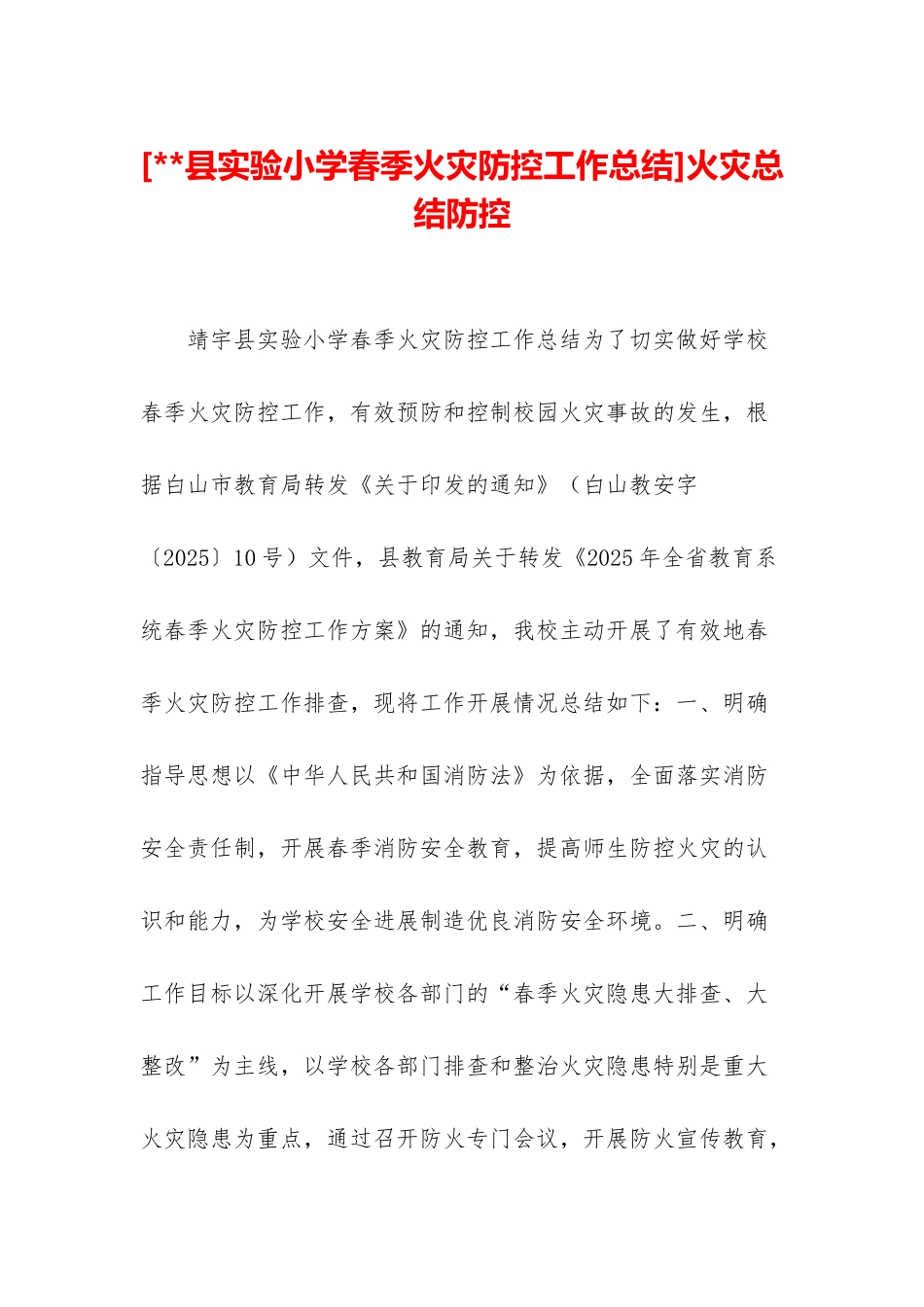 [**县实验小学春季火灾防控工作总结]火灾总结防控

靖宇县实验小学春季火灾防控工作总结为了切实做好学校春季火灾防控工作，有效预防和控制校园火灾事故的发生，根据白山市教育局转发《关于印发的通知》（白山教安字〔2025〕10号）文件，县教育局关于转发《2025年全省教育系统春季火灾防控工作方案》的通知，我校主动开展了有效地春季火灾防控工作排查，现将工作开展情况总结如下：一、明确指导思想以《中华人民共和国消防法》为依据，全面落实消防安全责任制，开展春季消防安全教育，提高师生防控火灾的认识和能力，为学校安全进展制造优良消防安全环境。二、明确工作目标以深化开展学校各部门的“春季火灾隐患大排查、大整改”为主线，以学校各部门排查和整治火灾隐患特别是重大火灾隐患为重点，通过召开防火专门会议，开展防火宣传教育，